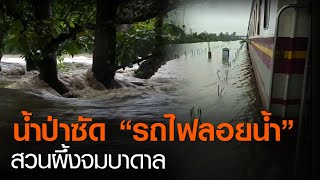 น้ำป่าซัด “รถไฟลอยน้ำ”
สวนผึ้งจมบาดาล